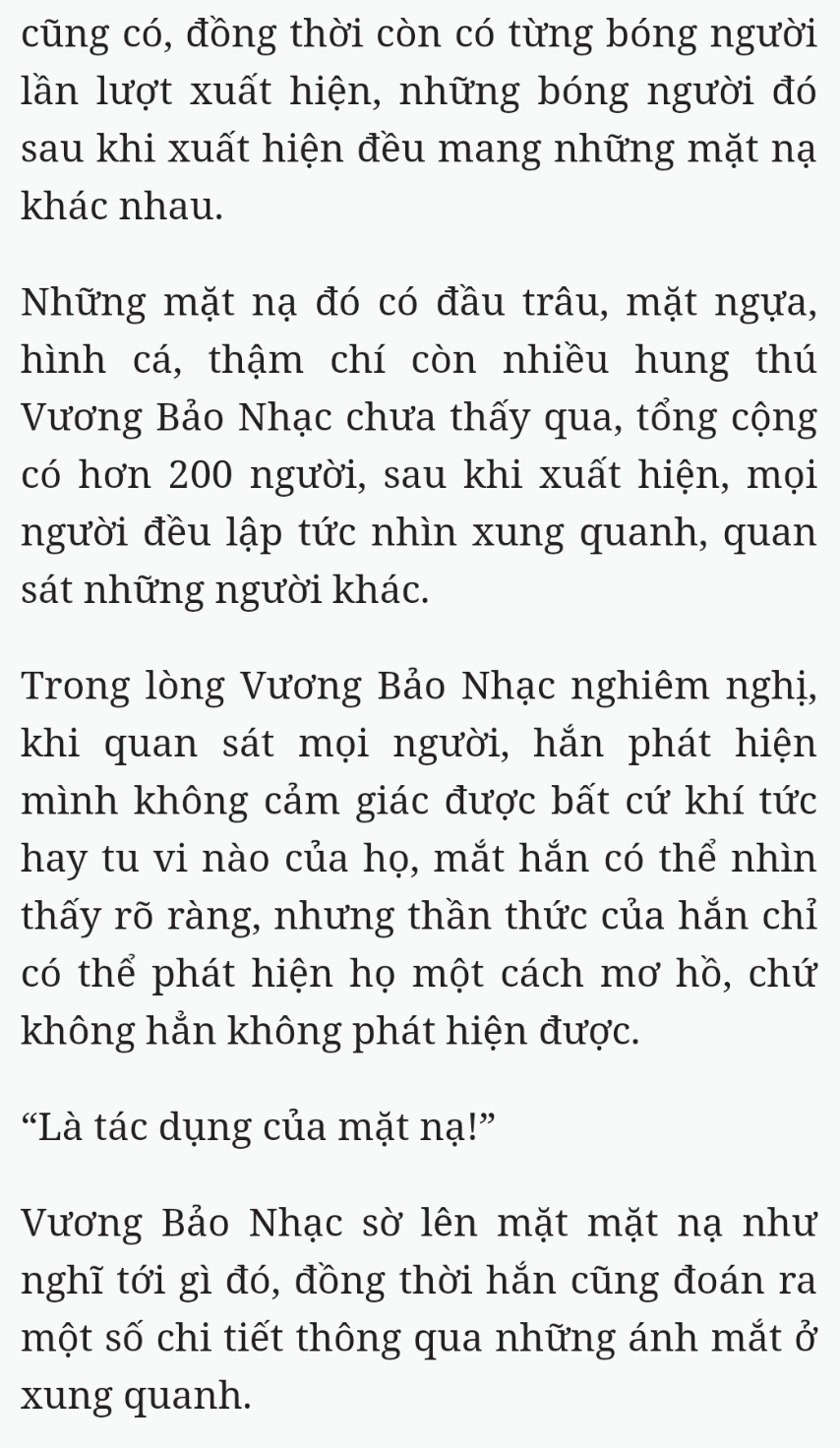 cũng có, đồng thời còn có từng bóng người lần lượt xuất hiện, những bóng người đó sau khi xuất hiện đều mang những mặt nạ khác nhau.

Những mặt nạ đó có đầu trâu, mặt ngựa, hình cá, thậm chí còn nhiều hung thú Vương Bảo Nhạc chưa thấy qua, tổng cộng có hơn 200 người, sau khi xuất hiện, mọi người đều lập tức nhìn xung quanh, quan sát những người khác.

Trong lòng Vương Bảo Nhạc nghiêm nghị, khi quan sát mọi người, hắn phát hiện mình không cảm giác được bất cứ khí tức hay tu vi nào của họ, mắt hắn có thể nhìn thấy rõ ràng, nhưng thần thức của hắn chỉ có thể phát hiện họ một cách mơ hồ, chứ không hẳn không phát hiện được.

“Là tác dụng của mặt nạ!”

Vương Bảo Nhạc sờ lên mặt mặt nạ như nghĩ tới gì đó, đồng thời hắn cũng đoán ra một số chi tiết thông qua những ánh mắt ở xung quanh.